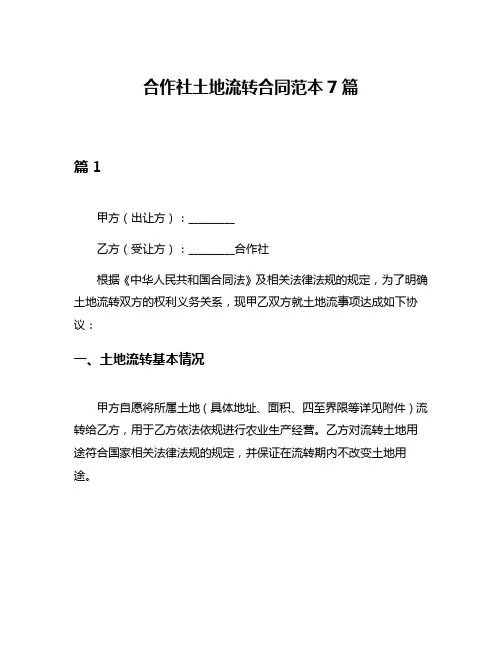 合作社土地流转合同范本 7 篇

篇 1

甲方（出让方）：________

乙方（受让方）：________合作社

根据《中华人民共和国合同法》及相关法律法规的规定，为了明确土地流转双方的权利义务关系，现甲乙双方就土地流事项达成如下协议：

一、土地流转基本情况

甲方自愿将所属土地（具体地址、面积、四至界限等详见附件）流转给乙方，用于乙方依法依规进行农业生产经营。乙方对流转土地用途符合国家相关法律法规的规定，并保证在流转期内不改变土地用途。